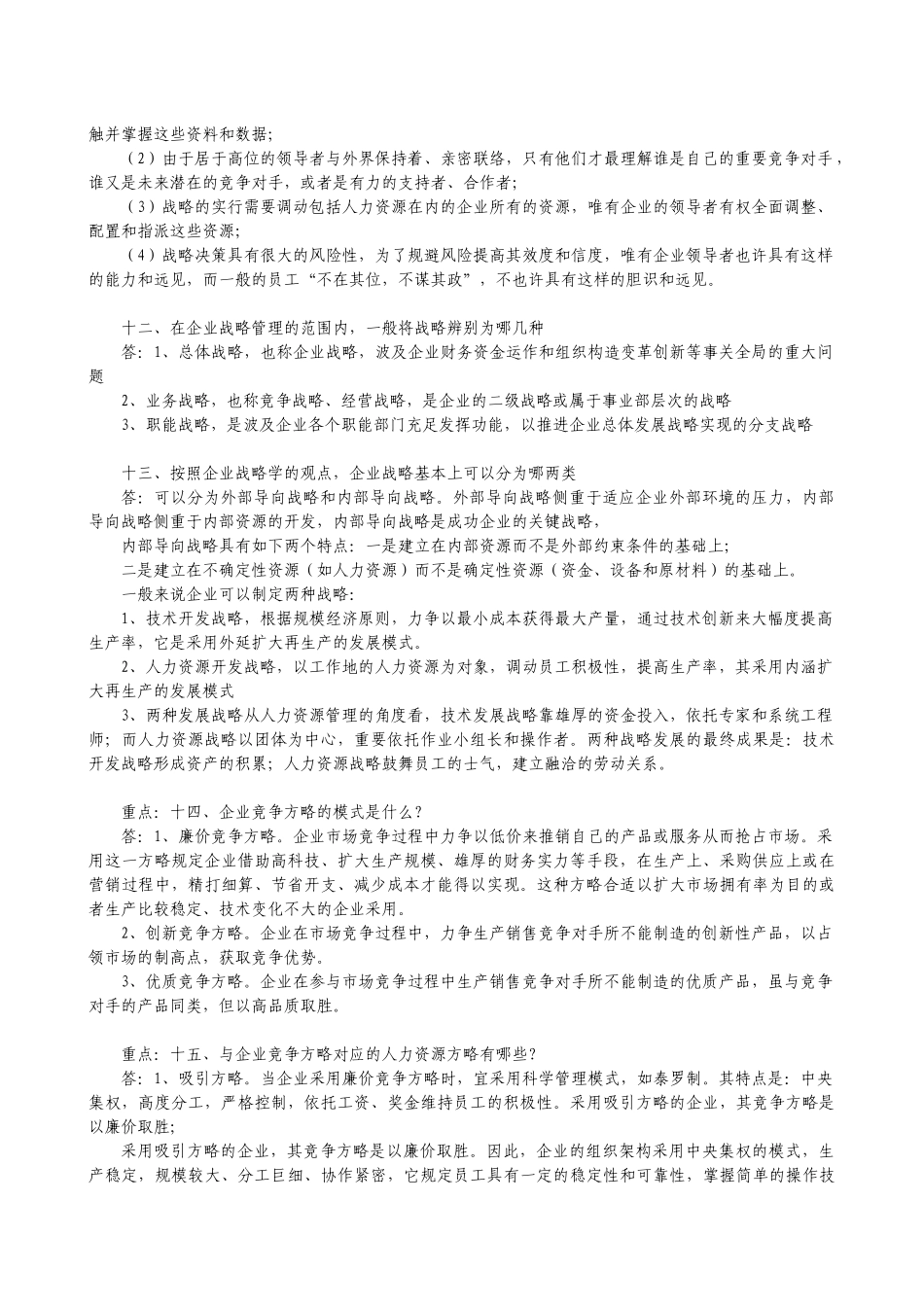 触并掌握这些资料和数据；

（2）由于居于高位的领导者与外界保持着、亲密联络，只有他们才最理解谁是自己的重要竞争对手，谁又是未来潜在的竞争对手，或者是有力的支持者、合作者；

（3）战略的实行需要调动包括人力资源在内的企业所有的资源，唯有企业的领导者有权全面调整、配置和指派这些资源；

（4）战略决策具有很大的风险性，为了规避风险提高其效度和信度，唯有企业领导者也许具有这样的能力和远见，而一般的员工“不在其位，不谋其政”，不也许具有这样的胆识和远见。

十二、在企业战略管理的范围内，一般将战略辨别为哪几种

答：1、总体战略，也称企业战略，波及企业财务资金运作和组织构造变革创新等事关全局的重大问题

2、业务战略，也称竞争战略、经营战略，是企业的二级战略或属于事业部层次的战略

3、职能战略，是波及企业各个职能部门充足发挥功能，以推进企业总体发展战略实现的分支战略

十三、按照企业战略学的观点，企业战略基本上可以分为哪两类

答：可以分为外部导向战略和内部导向战略。外部导向战略侧重于适应企业外部环境的压力，内部导向战略侧重于内部资源的开发，内部导向战略是成功企业的关键战略，

内部导向战略具有如下两个特点：一是建立在内部资源而不是外部约束条件的基础上；

二是建立在不确定性资源（如人力资源）而不是确定性资源（资金、设备和原材料）的基础上。

一般来说企业可以制定两种战略：

1、技术开发战略，根据规模经济原则，力争以最小成本获得最大产量，通过技术创新来大幅度提高生产率，它是采用外延扩大再生产的发展模式。

2、人力资源开发战略，以工作地的人力资源为对象，调动员工积极性，提高生产率，其采用内涵扩大再生产的发展模式

3、两种发展战略从人力资源管理的角度看，技术发展战略靠雄厚的资金投入，依托专家和系统工程师；而人力资源战略以团体为中心，重要依托作业小组长和操作者。两种战略发展的最终成果是：技术开发战略形成资产的积累；人力资源战略鼓舞员工的士气，建立融洽的劳动关系。

重点：十四、企业竞争方略的模式是什么？

答：1、廉价竞争方略。企业市场竞争过程中力争以低价来推销自己的产品或服务从而抢占市场。采用这一方略规定企业借助高科技、扩大生产规模、雄厚的财务实力等手段，在生产上、采购供应上或在营销过程中，精打细算、节省开支、减少成本才能得以实现。这种方略合适以扩大市场拥有率为目的或者生产比较稳定、技术变化不大的企业采用。

2、创新竞争方略。企业在市场竞争过程中，力争生产销售竞争对手所不能制造的创新性产品，以占领市场的制高点，获取竞争优势。

3、优质竞争方略。企业在参与市场竞争过程中生产销售竞争对手所不能制造的优质产品，虽与竞争对手的产品同类，但以高品质取胜。

重点：十五、与企业竞争方略对应的人力资源方略有哪些？

答：1、吸引方略。当企业采用廉价竞争方略时，宜采用科学管理模式，如泰罗制。其特点是：中央集权，高度分工，严格控制，依托工资、奖金维持员工的积极性。采用吸引方略的企业，其竞争方略是以廉价取胜；

采用吸引方略的企业，其竞争方略是以廉价取胜。因此，企业的组织架构采用中央集权的模式，生产稳定，规模较大、分工巨细、协作紧密，它规定员工具有一定的稳定性和可靠性，掌握简单的操作技